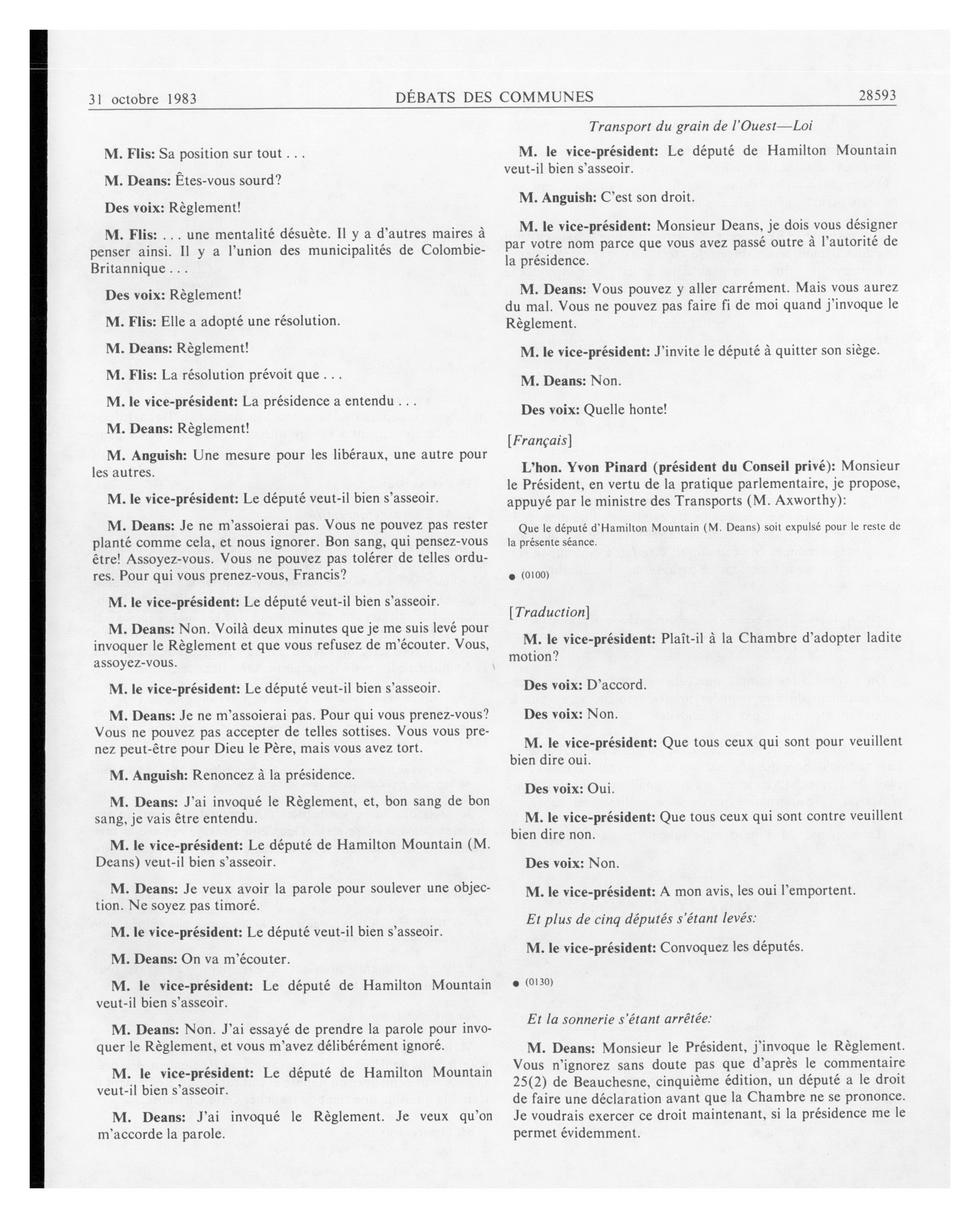 31 octobre 1983 DÉBATS DES COMMUNES 28593

Transport du grain de l'Ouest—Loi

M. Flis: Sa position sur tout . . .

M. Deans: Êtes-vous sourd?

Des voix: Règlement!

M. Flis: . . . une mentalité désuète. Il y a d'autres maires à penser ainsi. Il y a l'union des municipalités de Colombie-Britannique . . .

Des voix: Règlement!

M. Flis: Elle a adopté une résolution.

M. Deans: Règlement!

M. Flis: La résolution prévoit que . . .

M. le vice-président: La présidence a entendu . . .

M. Deans: Règlement!

M. Anguish: Une mesure pour les libéraux, une autre pour les autres.

M. le vice-président: Le député veut-il bien s'asseoir.

M. Deans: Je ne m'assoierai pas. Vous ne pouvez pas rester planté comme cela, et nous ignorer. Bon sang, qui pensez-vous être! Assoyez-vous. Vous ne pouvez pas tolérer de telles ordures. Pour qui vous prenez-vous, Francis?

M. le vice-président: Le député veut-il bien s'asseoir.

M. Deans: Non. Voilà deux minutes que je me suis levé pour invoquer le Règlement et que vous refusez de m'écouter. Vous, assoyez-vous.

M. le vice-président: Le député veut-il bien s'asseoir.

M. Deans: Je ne m'assoierai pas. Pour qui vous prenez-vous? Vous ne pouvez pas accepter de telles sottises. Vous vous prenez peut-être pour Dieu le Père, mais vous avez tort.

M. Anguish: Renoncez à la présidence.

M. Deans: J'ai invoqué le Règlement, et, bon sang de bon sang, je vais être entendu.

M. le vice-président: Le député de Hamilton Mountain (M. Deans) veut-il bien s'asseoir.

M. Deans: Je veux avoir la parole pour soulever une objection. Ne soyez pas timoré.

M. le vice-président: Le député veut-il bien s'asseoir.

M. Deans: On va m'écouter.

M. le vice-président: Le député de Hamilton Mountain veut-il bien s'asseoir.

M. Deans: Non. J'ai essayé de prendre la parole pour invoquer le Règlement, et vous m'avez délibérément ignoré.

M. le vice-président: Le député de Hamilton Mountain veut-il bien s'asseoir.

M. Deans: J'ai invoqué le Règlement. Je veux qu'on m'accorde la parole.

M. le vice-président: Le député de Hamilton Mountain veut-il bien s'asseoir.

M. Anguish: C'est son droit.

M. le vice-président: Monsieur Deans, je dois vous désigner par votre nom parce que vous avez passé outre à l'autorité de la présidence.

M. Deans: Vous pouvez y aller carrément. Mais vous aurez du mal. Vous ne pouvez pas faire fi de moi quand j'invoque le Règlement.

M. le vice-président: J'invite le député à quitter son siège.

M. Deans: Non.

Des voix: Quelle honte!

[Français]

L'hon. Yvon Pinard (président du Conseil privé): Monsieur le Président, en vertu de la pratique parlementaire, je propose, appuyé par le ministre des Transports (M. Axworthy):

Que le député d'Hamilton Mountain (M. Deans) soit expulsé pour le reste de la présente séance.

● (0100)

[Traduction]

M. le vice-président: Plaît-il à la Chambre d'adopter ladite motion?

Des voix: D'accord.

Des voix: Non.

M. le vice-président: Que tous ceux qui sont pour veuillent bien dire oui.

Des voix: Oui.

M. le vice-président: Que tous ceux qui sont contre veuillent bien dire non.

Des voix: Non.

M. le vice-président: A mon avis, les oui l'emportent.

Et plus de cinq députés s'étant levés:

M. le vice-président: Convoquez les députés.

● (0130)

Et la sonnerie s'étant arrêtée:

M. Deans: Monsieur le Président, j'invoque le Règlement. Vous n'ignorez sans doute pas que d'après le commentaire 25(2) de Beauchesne, cinquième édition, un député a le droit de faire une déclaration avant que la Chambre ne se prononce. Je voudrais exercer ce droit maintenant, si la présidence me le permet évidemment.